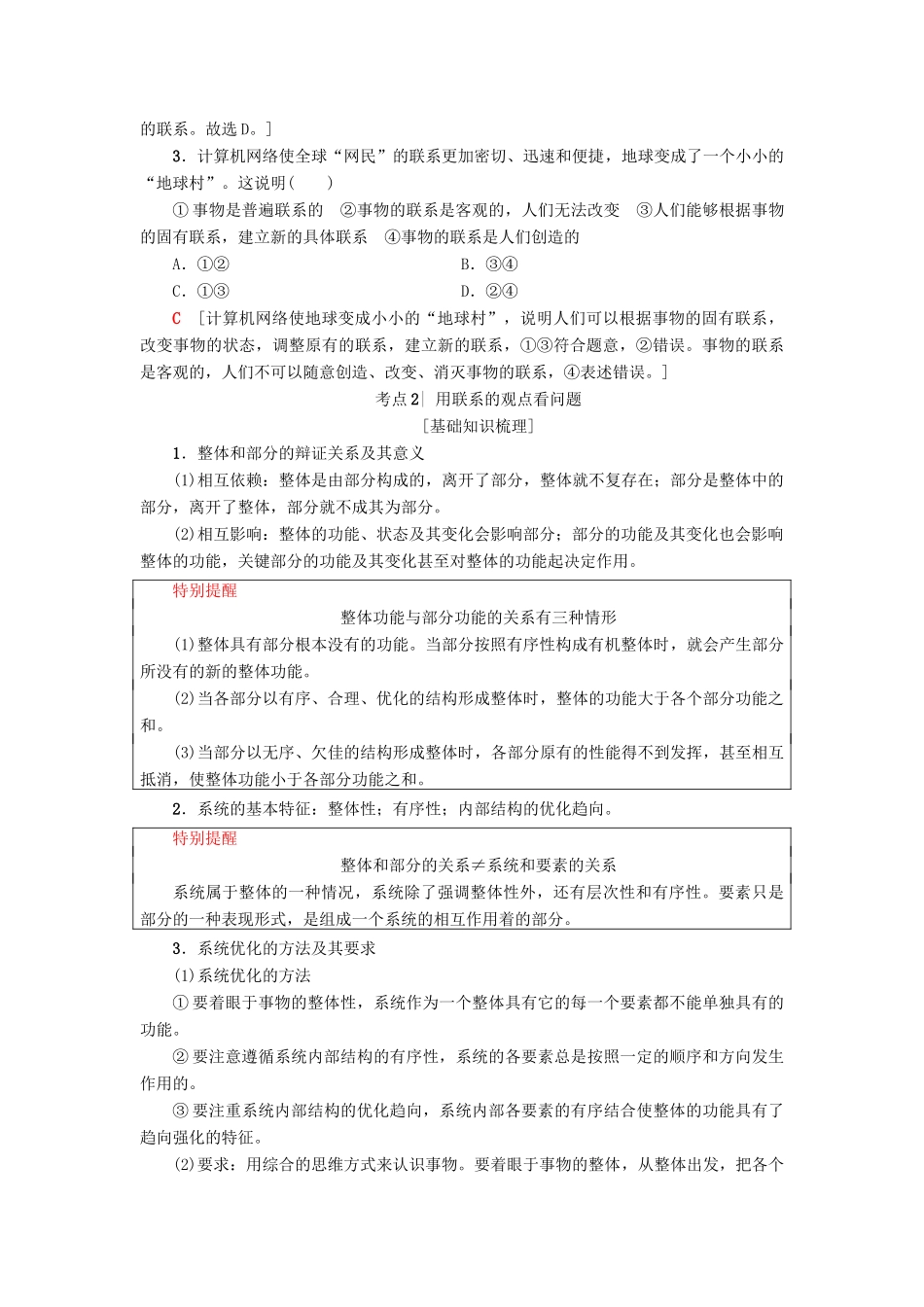 的联系。故选D。]

3．计算机网络使全球“网民”的联系更加密切、迅速和便捷，地球变成了一个小小的“地球村”。这说明(　　)

①事物是普遍联系的　②事物的联系是客观的，人们无法改变　③人们能够根据事物的固有联系，建立新的具体联系　④事物的联系是人们创造的

A．①②　　B．③④

C．①③　　D．②④

C　[计算机网络使地球变成小小的“地球村”，说明人们可以根据事物的固有联系，改变事物的状态，调整原有的联系，建立新的联系，①③符合题意，②错误。事物的联系是客观的，人们不可以随意创造、改变、消灭事物的联系，④表述错误。]

考点2| 用联系的观点看问题

[基础知识梳理]

1．整体和部分的辩证关系及其意义

(1)相互依赖：整体是由部分构成的，离开了部分，整体就不复存在；部分是整体中的部分，离开了整体，部分就不成其为部分。

(2)相互影响：整体的功能、状态及其变化会影响部分；部分的功能及其变化也会影响整体的功能，关键部分的功能及其变化甚至对整体的功能起决定作用。

特别提醒

整体功能与部分功能的关系有三种情形

(1)整体具有部分根本没有的功能。当部分按照有序性构成有机整体时，就会产生部分所没有的新的整体功能。

(2)当各部分以有序、合理、优化的结构形成整体时，整体的功能大于各个部分功能之和。

(3)当部分以无序、欠佳的结构形成整体时，各部分原有的性能得不到发挥，甚至相互抵消，使整体功能小于各部分功能之和。

2．系统的基本特征：整体性；有序性；内部结构的优化趋向。

特别提醒

整体和部分的关系≠系统和要素的关系

系统属于整体的一种情况，系统除了强调整体性外，还有层次性和有序性。要素只是部分的一种表现形式，是组成一个系统的相互作用着的部分。

3．系统优化的方法及其要求

(1)系统优化的方法

①要着眼于事物的整体性，系统作为一个整体具有它的每一个要素都不能单独具有的功能。

②要注意遵循系统内部结构的有序性，系统的各要素总是按照一定的顺序和方向发生作用的。

③要注重系统内部结构的优化趋向，系统内部各要素的有序结合使整体的功能具有了趋向强化的特征。

(2)要求：用综合的思维方式来认识事物。要着眼于事物的整体，从整体出发，把各个